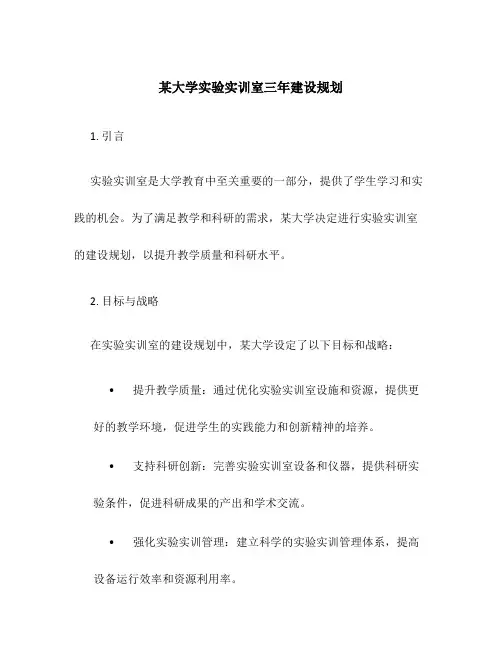 某大学实验实训室三年建设规划

1. 引言

实验实训室是大学教育中至关重要的一部分，提供了学生学习和实践的机会。为了满足教学和科研的需求，某大学决定进行实验实训室的建设规划，以提升教学质量和科研水平。

2. 目标与战略

在实验实训室的建设规划中，某大学设定了以下目标和战略：

• 提升教学质量：通过优化实验实训室设施和资源，提供更好的教学环境，促进学生的实践能力和创新精神的培养。

• 支持科研创新：完善实验实训室设备和仪器，提供科研实验条件，促进科研成果的产出和学术交流。

• 强化实验实训管理：建立科学的实验实训管理体系，提高设备运行效率和资源利用率。